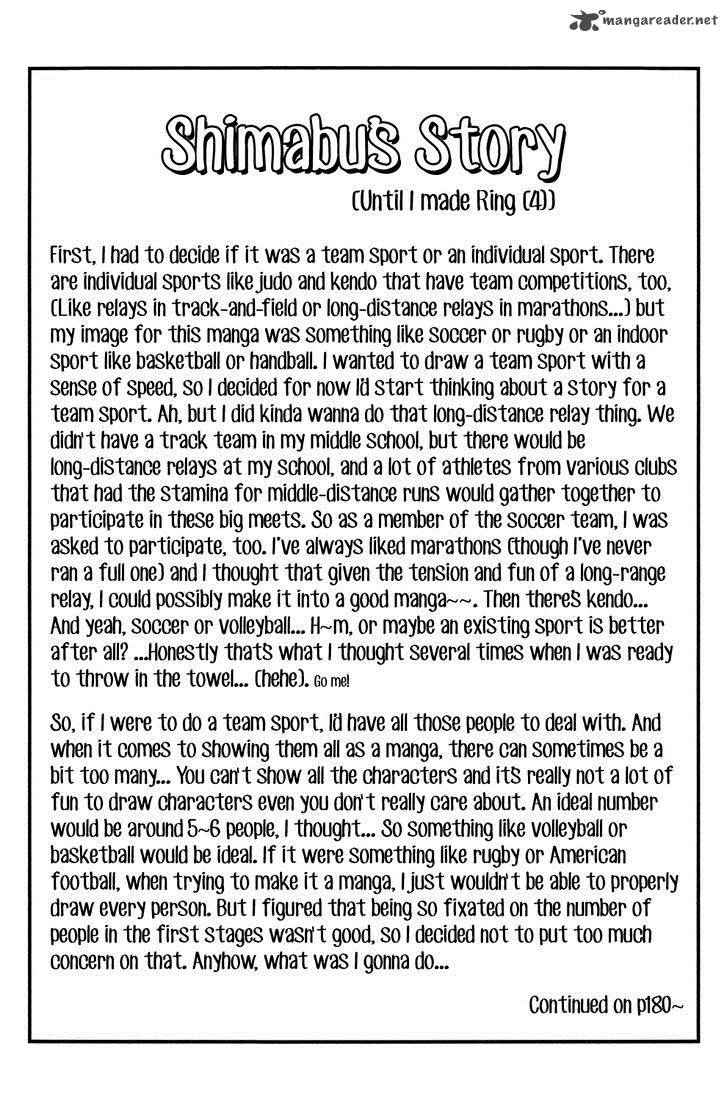 mangareader.net

Shimabu's Story

(Until I made Ring (4))

First, I had to decide if it was a team sport or an individual sport. There are individual sports like judo and kendo that have team competitions, too, (Like relays in track-and-field or long-distance relays in marathons...) but my image for this manga was something like soccer or rugby or an indoor sport like basketball or handball. I wanted to draw a team sport with a sense of speed, so I decided for now I'd start thinking about a story for a team sport. Ah, but I did kinda wanna do that long-distance relay thing. We didn't have a track team in my middle school, but there would be long-distance relays at my school, and a lot of athletes from various clubs that had the stamina for middle-distance runs would gather together to participate in these big meets. So as a member of the soccer team, I was asked to participate, too. I've always liked marathons (though I've never ran a full one) and I thought that given the tension and fun of a long-range relay, I could possibly make it into a good manga~~. Then there's kendo... And yeah, soccer or volleyball... H~m, or maybe an existing sport is better after all? ...Honestly that's what I thought several times when I was ready to throw in the towel... (hehe). Go me!

So, if I were to do a team sport, I'd have all those people to deal with. And when it comes to showing them all as a manga, there can sometimes be a bit too many... You can't show all the characters and it's really not a lot of fun to draw characters even you don't really care about. An ideal number would be around 5~6 people, I thought... So something like volleyball or basketball would be ideal. If it were something like rugby or American football, when trying to make it a manga, I just wouldn't be able to properly draw every person. But I figured that being so fixated on the number of people in the first stages wasn't good, so I decided not to put too much concern on that. Anyhow, what was I gonna do...

Continued on p180~